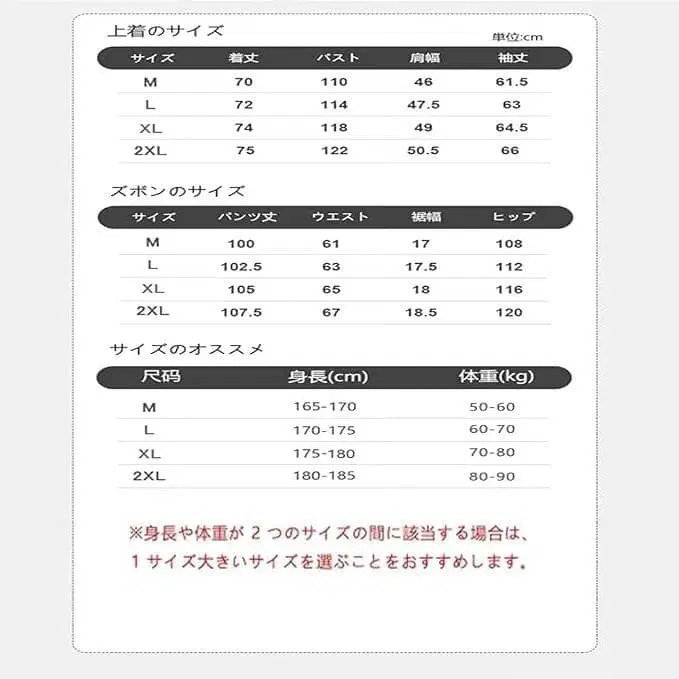 上着のサイズ

単位:cm

| サイズ | 着丈 | バスト | 肩幅 | 袖丈 |
|---|---|---|---|---|
| M | 70 | 110 | 46 | 61.5 |
| L | 72 | 114 | 47.5 | 63 |
| XL | 74 | 118 | 49 | 64.5 |
| 2XL | 75 | 122 | 50.5 | 66 |

ズボンのサイズ

| サイズ | パンツ丈 | ウエスト | 裾幅 | ヒップ |
|---|---|---|---|---|
| M | 100 | 61 | 17 | 108 |
| L | 102.5 | 63 | 17.5 | 112 |
| XL | 105 | 65 | 18 | 116 |
| 2XL | 107.5 | 67 | 18.5 | 120 |

サイズのオススメ

| 尺码 | 身長(cm) | 体重(kg) |
|---|---|---|
| M | 165-170 | 50-60 |
| L | 170-175 | 60-70 |
| XL | 175-180 | 70-80 |
| 2XL | 180-185 | 80-90 |

※身長や体重が 2 つのサイズの間に該当する場合は、1 サイズ大きいサイズを選ぶことをおすすめします。